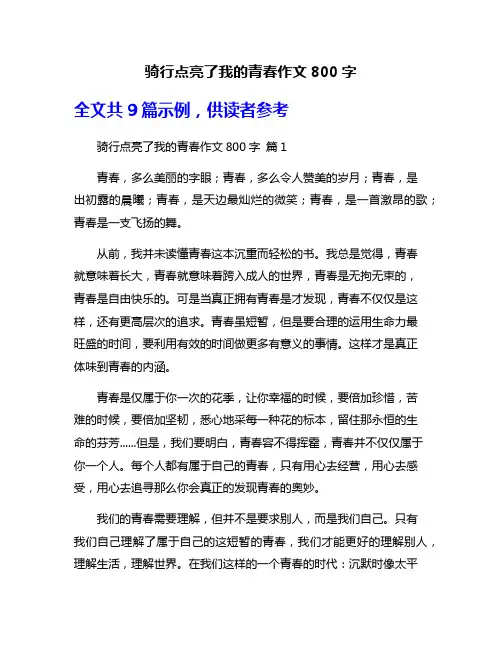 骑行点亮了我的青春作文 800 字

全文共 9 篇示例，供读者参考

骑行点亮了我的青春作文 800 字 篇 1

青春，多么美丽的字眼；青春，多么令人赞美的岁月；青春，是出初露的晨曦；青春，是天边最灿烂的微笑；青春，是一首激昂的歌；青春是一支飞扬的舞。

从前，我并未读懂青春这本沉重而轻松的书。我总是觉得，青春就意味着长大，青春就意味着跨入成人的世界，青春是无拘无束的，青春是自由快乐的。可是当真正拥有青春是才发现，青春不仅仅是这样，还有更高层次的追求。青春虽短暂，但是要合理的运用生命力最旺盛的时间，要利用有效的时间做更多有意义的事情。这样才是真正体味到青春的内涵。

青春是仅属于你一次的花季，让你幸福的时候，要倍加珍惜，苦难的时候，要倍加坚韧，悉心地采每一种花的标本，留住那永恒的生命的芬芳……但是，我们要明白，青春容不得挥霍，青春并不仅仅属于你一个人。每个人都有属于自己的青春，只有用心去经营，用心去感受，用心去追寻那么你会真正的发现青春的奥妙。

我们的青春需要理解，但并不是要求别人，而是我们自己。只有我们自己理解了属于自己的这短暂的青春，我们才能更好的理解别人，理解生活，理解世界。在我们这样的一个青春的时代：沉默时像太平